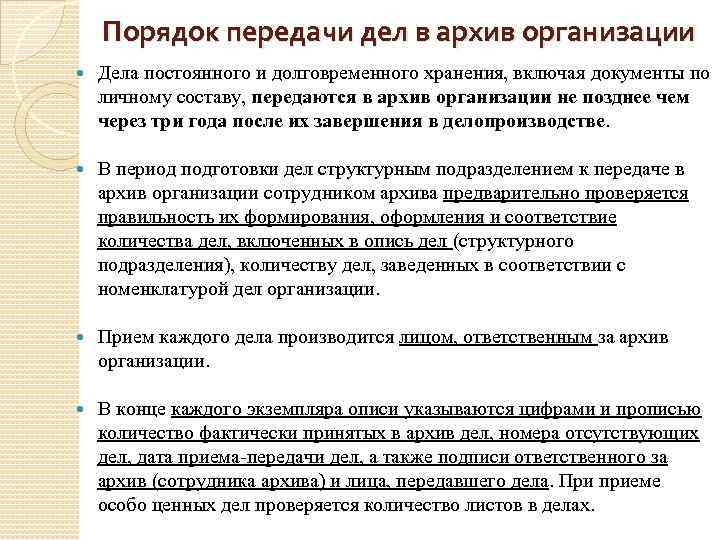 Порядок передачи дел в архив организации

Дела постоянного и долговременного хранения, включая документы по личному составу, передаются в архив организации не позднее чем через три года после их завершения в делопроизводстве.

В период подготовки дел структурным подразделением к передаче в архив организации сотрудником архива предварительно проверяется правильность их формирования, оформления и соответствие количества дел, включенных в опись дел (структурного подразделения), количеству дел, заведенных в соответствии с номенклатурой дел организации.

Прием каждого дела производится лицом, ответственным за архив организации.

В конце каждого экземпляра описи указываются цифрами и прописью количество фактически принятых в архив дел, номера отсутствующих дел, дата приема-передачи дел, а также подписи ответственного за архив (сотрудника архива) и лица, передавшего дела. При приеме особо ценных дел проверяется количество листов в делах.